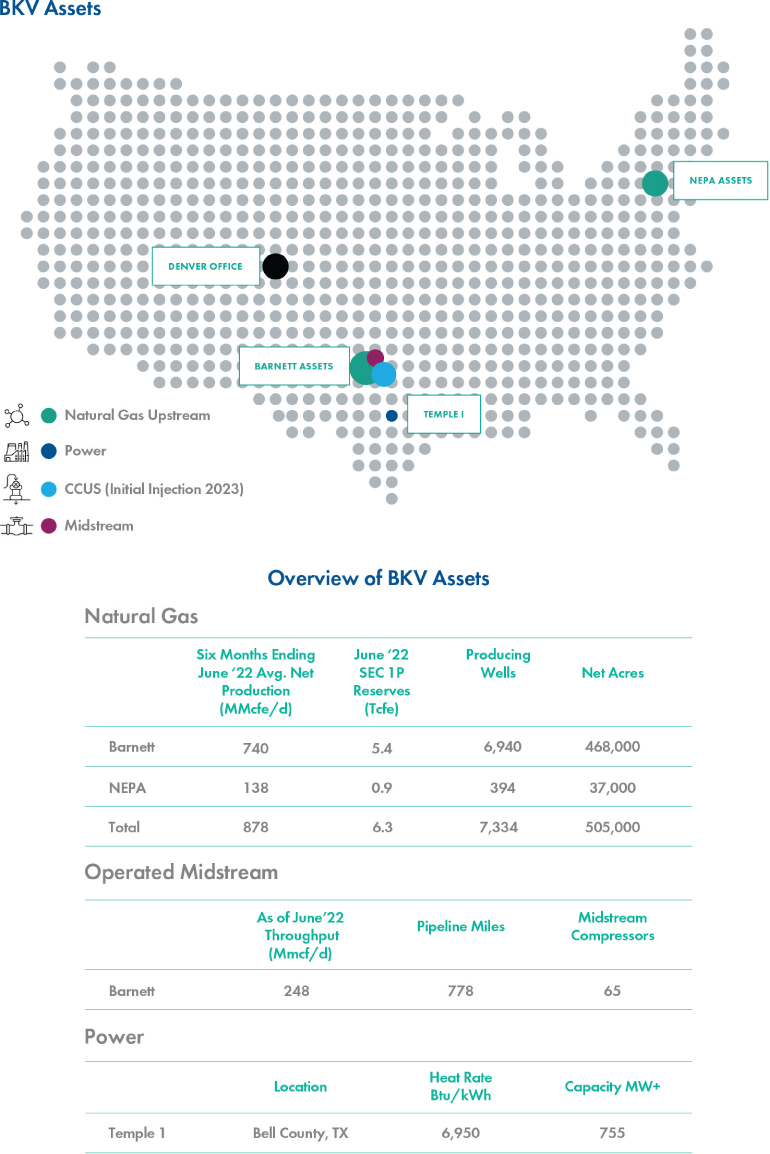 BKV Assets

NEPA ASSETS

DENVER OFFICE

BARNETT ASSETS

TEMPLE I

Natural Gas Upstream

Power

CCUS (Initial Injection 2023)

Midstream

Overview of BKV Assets

Natural Gas

| | Six Months Ending June '22 Avg. Net Production (MMcfe/d) | June '22 SEC 1P Reserves (Tcfe) | Producing Wells | Net Acres |
|---|---|---|---|---|
| Barnett | 740 | 5.4 | 6,940 | 468,000 |
| NEPA | 138 | 0.9 | 394 | 37,000 |
| Total | 878 | 6.3 | 7,334 | 505,000 |

Operated Midstream

| | As of June'22 Throughput (Mmcf/d) | Pipeline Miles | Midstream Compressors |
|---|---|---|---|
| Barnett | 248 | 778 | 65 |

Power

| | Location | Heat Rate Btu/kWh | Capacity MW+ |
|---|---|---|---|
| Temple 1 | Bell County, TX | 6,950 | 755 |